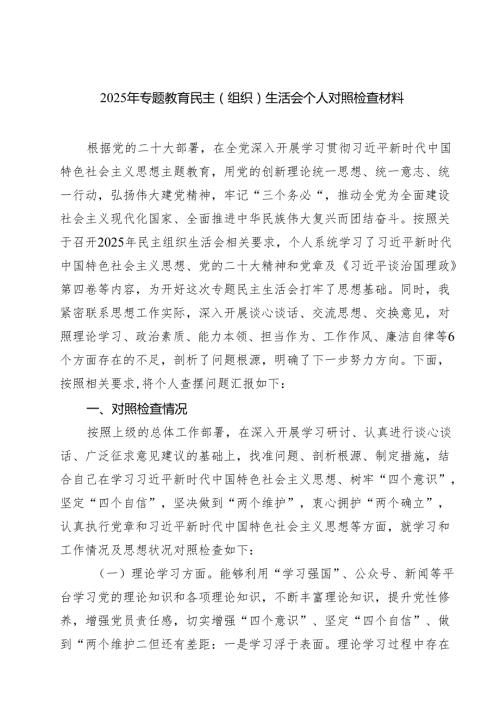 2025年专题教育民主（组织）生活会个人对照检查材料

根据党的二十大部署，在全党深入开展学习贯彻习近平新时代中国特色社会主义思想主题教育，用党的创新理论统一思想、统一意志、统一行动，弘扬伟大建党精神，牢记“三个务必“，推动全党为全面建设社会主义现代化国家、全面推进中华民族伟大复兴而团结奋斗。按照关于召开2025年民主组织生活会相关要求，个人系统学习了习近平新时代中国特色社会主义思想、党的二十大精神和党章及《习近平谈治国理政》第四卷等内容，为开好这次专题民主生活会打牢了思想基础。同时，我紧密联系思想工作实际，深入开展谈心谈话、交流思想、交换意见，对照理论学习、政治素质、能力本领、担当作为、工作作风、廉洁自律等6个方面存在的不足，剖析了问题根源，明确了下一步努力方向。下面，按照相关要求，将个人查摆问题汇报如下：

一、对照检查情况

按照上级的总体工作部署，在深入开展学习研讨、认真进行谈心谈话、广泛征求意见建议的基础上，找准问题、剖析根源、制定措施，结合自己在学习习近平新时代中国特色社会主义思想、树牢“四个意识”，坚定“四个自信”，坚决做到“两个维护”，衷心拥护“两个确立”，认真执行党章和习近平新时代中国特色社会主义思想等方面，就学习和工作情况及思想状况对照检查如下：

（一）理论学习方面。能够利用“学习强国”、公众号、新闻等平台学习党的理论知识和各项理论知识，不断丰富理论知识，提升党性修养，增强党员责任感，切实增强“四个意识”、坚定“四个自信”、做到“两个维护二但还有差距：一是学习浮于表面。理论学习过程中存在